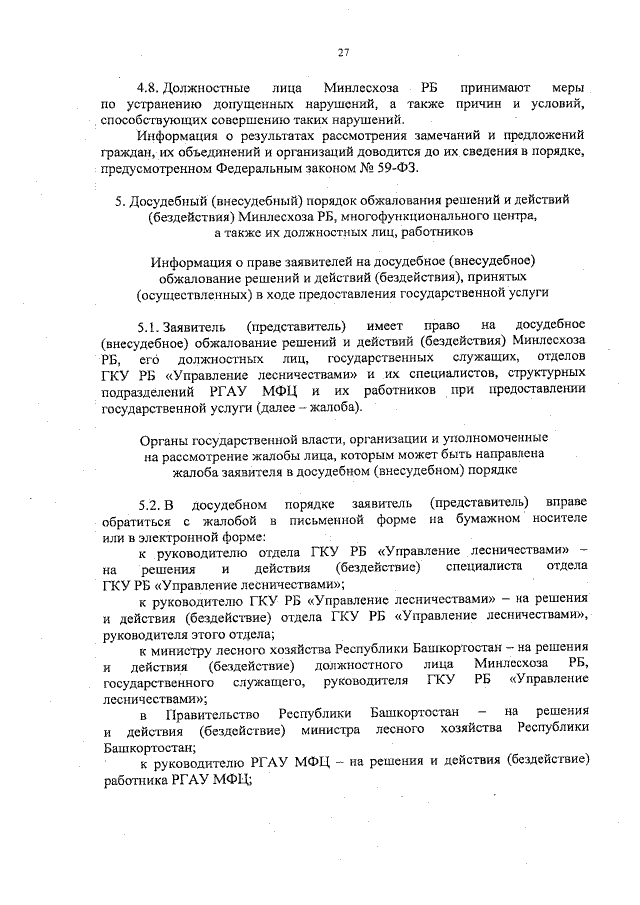 27

4.8. Должностные лица Минлесхоза РБ принимают меры по устранению допущенных нарушений, а также причин и условий, способствующих совершению таких нарушений.

Информация о результатах рассмотрения замечаний и предложений граждан, их объединений и организаций доводится до их сведения в порядке, предусмотренном Федеральным законом № 59-ФЗ.

5. Досудебный (внесудебный) порядок обжалования решений и действий (бездействия) Минлесхоза РБ, многофункционального центра, а также их должностных лиц, работников

Информация о праве заявителей на досудебное (внесудебное) обжалование решений и действий (бездействия), принятых (осуществленных) в ходе предоставления государственной услуги

5.1. Заявитель (представитель) имеет право на досудебное (внесудебное) обжалование решений и действий (бездействия) Минлесхоза РБ, его должностных лиц, государственных служащих, отделов ГКУ РБ «Управление лесничествами» и их специалистов, структурных подразделений РГАУ МФЦ и их работников при предоставлении государственной услуги (далее – жалоба).

Органы государственной власти, организации и уполномоченные на рассмотрение жалобы лица, которым может быть направлена жалоба заявителя в досудебном (внесудебном) порядке

5.2. В досудебном порядке заявитель (представитель) вправе обратиться с жалобой в письменной форме на бумажном носителе или в электронной форме:

к руководителю отдела ГКУ РБ «Управление лесничествами» – на решения и действия (бездействие) специалиста отдела ГКУ РБ «Управление лесничествами»;

к руководителю ГКУ РБ «Управление лесничествами» – на решения и действия (бездействие) отдела ГКУ РБ «Управление лесничествами», руководителя этого отдела;

к министру лесного хозяйства Республики Башкортостан – на решения и действия (бездействие) должностного лица Минлесхоза РБ, государственного служащего, руководителя ГКУ РБ «Управление лесничествами»;

в Правительство Республики Башкортостан – на решения и действия (бездействие) министра лесного хозяйства Республики Башкортостан;

к руководителю РГАУ МФЦ – на решения и действия (бездействие) работника РГАУ МФЦ;